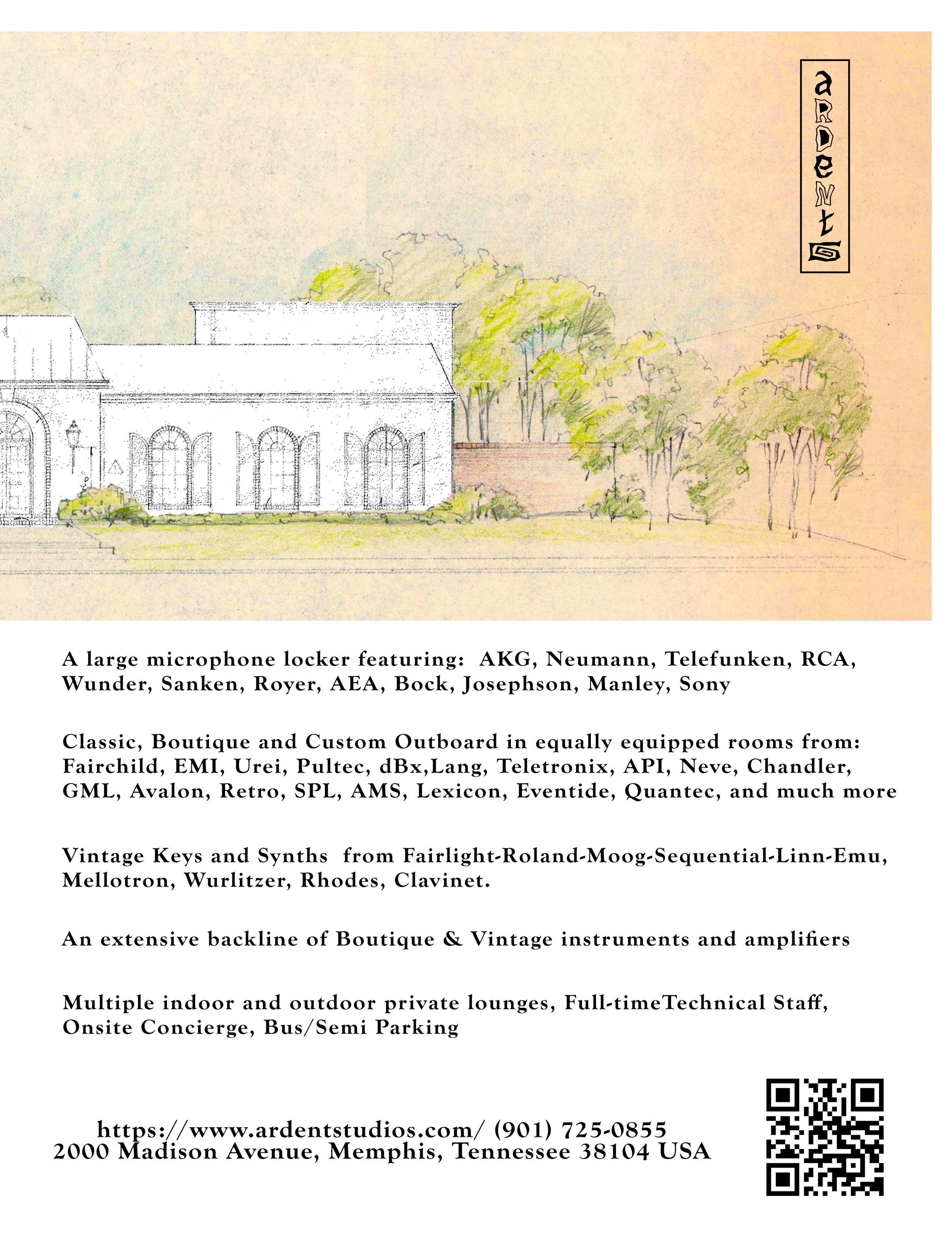 aRDeNtS

A large microphone locker featuring: AKG, Neumann, Telefunken, RCA, Wunder, Sanken, Royer, AEA, Bock, Josephson, Manley, Sony

Classic, Boutique and Custom Outboard in equally equipped rooms from: Fairchild, EMI, Urei, Pultec, dBx,Lang, Teletronix, API, Neve, Chandler, GML, Avalon, Retro, SPL, AMS, Lexicon, Eventide, Quantec, and much more

Vintage Keys and Synths from Fairlight-Roland-Moog-Sequential-Linn-Emu, Mellotron, Wurlitzer, Rhodes, Clavinet.

An extensive backline of Boutique & Vintage instruments and amplifiers

Multiple indoor and outdoor private lounges, Full-timeTechnical Staff, Onsite Concierge, Bus/Semi Parking

https://www.ardentstudios.com/ (901) 725-0855
2000 Madison Avenue, Memphis, Tennessee 38104 USA